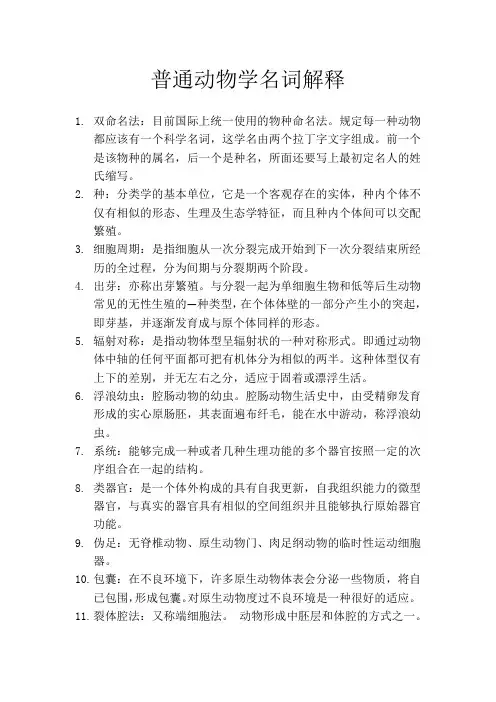 普通动物学名词解释

1. 双命名法：目前国际上统一使用的物种命名法。规定每一种动物都应该有一个科学名词，这学名由两个拉丁字文字组成。前一个是该物种的属名，后一个是种名，所面还要写上最初定名人的姓氏缩写。

2. 种：分类学的基本单位，它是一个客观存在的实体，种内个体不仅有相似的形态、生理及生态学特征，而且种内个体间可以交配繁殖。

3. 细胞周期：是指细胞从一次分裂完成开始到下一次分裂结束所经历的全过程，分为间期与分裂期两个阶段。

4. 出芽：亦称出芽繁殖。与分裂一起为单细胞生物和低等后生动物常见的无性生殖的一种类型，在个体体壁的一部分产生小的突起，即芽基，并逐渐发育成与原个体同样的形态。

5. 辐射对称：是指动物体型呈辐射状的一种对称形式。即通过动物体中轴的任何平面都可把有机体分为相似的两半。这种体型仅有上下的差别，并无左右之分，适应于固着或漂浮生活。

6. 浮浪幼虫：腔肠动物的幼虫。腔肠动物生活史中，由受精卵发育形成的实心原肠胚，其表面遍布纤毛，能在水中游动，称浮浪幼虫。

7. 系统：能够完成一种或者几种生理功能的多个器官按照一定的次序组合在一起的结构。

8. 类器官：是一个体外构成的具有自我更新，自我组织能力的微型器官，与真实的器官具有相似的空间组织并且能够执行原始器官功能。

9. 伪足：无脊椎动物、原生动物门、肉足纲动物的临时性运动细胞器。

10. 包囊：在不良环境下，许多原生动物体表会分泌一些物质，将自己包围，形成包囊。对原生动物度过不良环境是一种很好的适应。

11. 裂体腔法：又称端细胞法。 动物形成中胚层和体腔的方式之一。